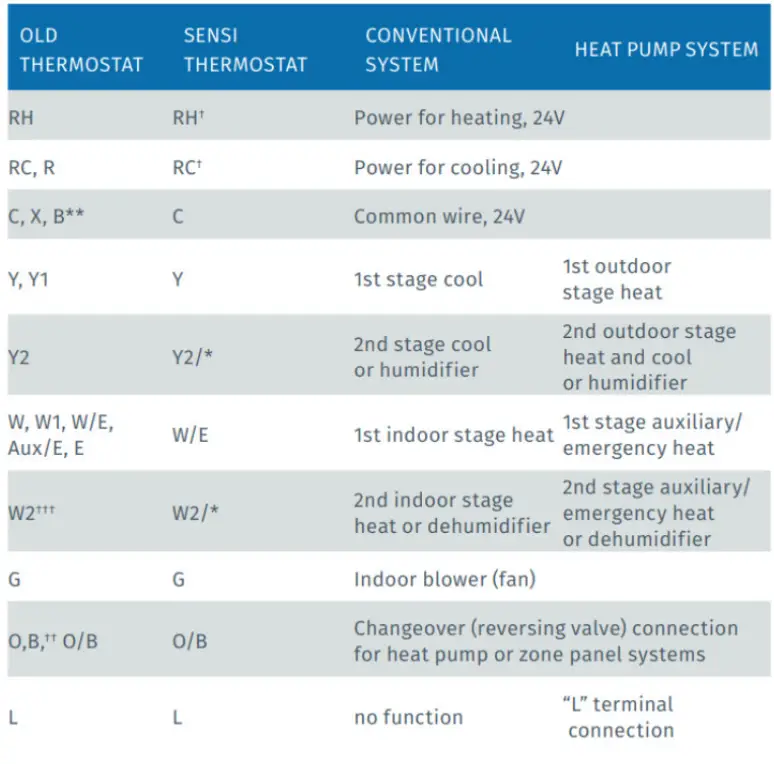 | OLD THERMOSTAT | SENSI THERMOSTAT | CONVENTIONAL SYSTEM | HEAT PUMP SYSTEM |
|---|---|---|---|
| RH | RH† | Power for heating, 24V | |
| RC, R | RC† | Power for cooling, 24V | |
| C, X, B** | C | Common wire, 24V | |
| Y, Y1 | Y | 1st stage cool | 1st outdoor stage heat |
| Y2 | Y2/* | 2nd stage cool or humidifier | 2nd outdoor stage heat and cool or humidifier |
| W, W1, W/E, Aux/E, E | W/E | 1st indoor stage heat | 1st stage auxiliary/ emergency heat |
| W2††† | W2/* | 2nd indoor stage heat or dehumidifier | 2nd stage auxiliary/ emergency heat or dehumidifier |
| G | G | Indoor blower (fan) | |
| O,B,†† O/B | O/B | Changeover (reversing valve) connection for heat pump or zone panel systems | |
| L | L | no function | “L” terminal connection |